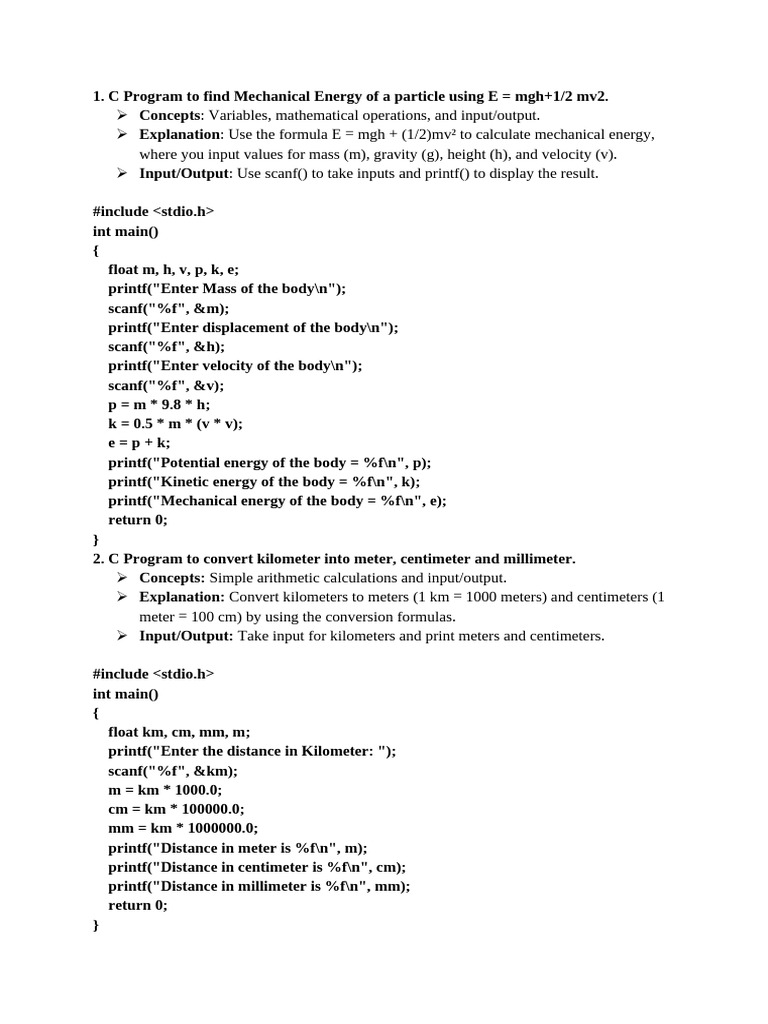 1. C Program to find Mechanical Energy of a particle using E = mgh+1/2 mv2.
➢ Concepts: Variables, mathematical operations, and input/output.
➢ Explanation: Use the formula E = mgh + (1/2)mv² to calculate mechanical energy, where you input values for mass (m), gravity (g), height (h), and velocity (v).
➢ Input/Output: Use scanf() to take inputs and printf() to display the result.

#include <stdio.h>
int main()
{
float m, h, v, p, k, e;
printf("Enter Mass of the body\n");
scanf("%f", &m);
printf("Enter displacement of the body\n");
scanf("%f", &h);
printf("Enter velocity of the body\n");
scanf("%f", &v);
p = m * 9.8 * h;
k = 0.5 * m * (v * v);
e = p + k;
printf("Potential energy of the body = %f\n", p);
printf("Kinetic energy of the body = %f\n", k);
printf("Mechanical energy of the body = %f\n", e);
return 0;
}
2. C Program to convert kilometer into meter, centimeter and millimeter.
➢ Concepts: Simple arithmetic calculations and input/output.
➢ Explanation: Convert kilometers to meters (1 km = 1000 meters) and centimeters (1 meter = 100 cm) by using the conversion formulas.
➢ Input/Output: Take input for kilometers and print meters and centimeters.

#include <stdio.h>
int main()
{
float km, cm, mm, m;
printf("Enter the distance in Kilometer: ");
scanf("%f", &km);
m = km * 1000.0;
cm = km * 100000.0;
mm = km * 1000000.0;
printf("Distance in meter is %f\n", m);
printf("Distance in centimeter is %f\n", cm);
printf("Distance in millimeter is %f\n", mm);
return 0;
}